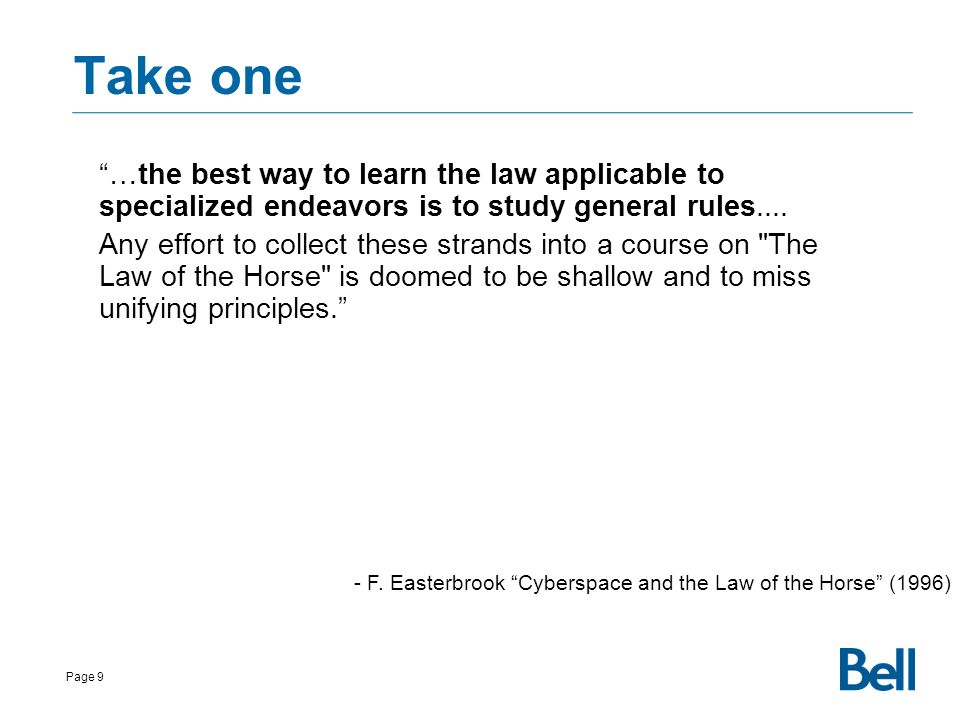 Take one

“…the best way to learn the law applicable to specialized endeavors is to study general rules....

Any effort to collect these strands into a course on "The Law of the Horse" is doomed to be shallow and to miss unifying principles.”

- F. Easterbrook “Cyberspace and the Law of the Horse” (1996)

Page 9

Bell